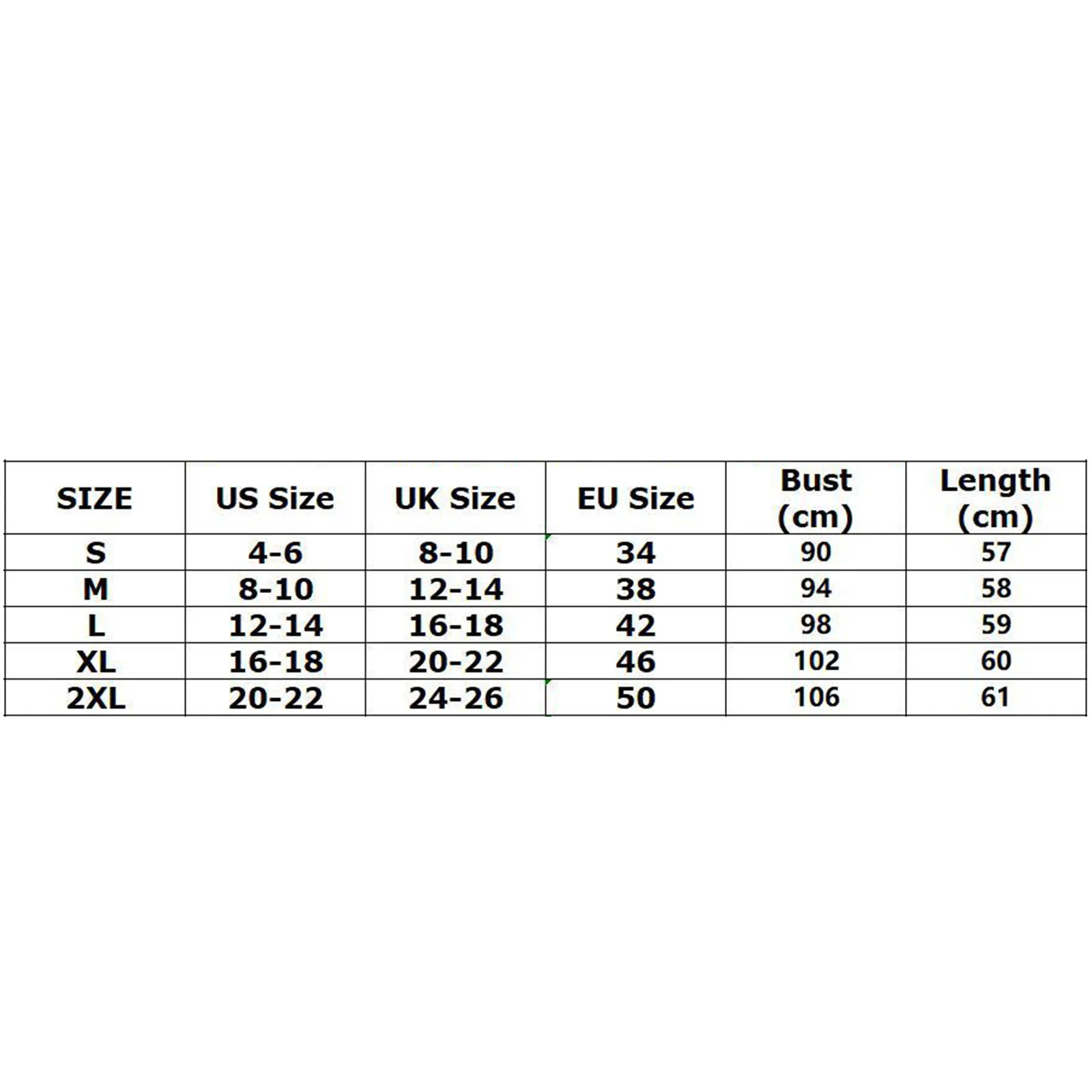 | SIZE | US Size | UK Size | EU Size | Bust (cm) | Length (cm) |
|---|---|---|---|---|---|
| S | 4-6 | 8-10 | 34 | 90 | 57 |
| M | 8-10 | 12-14 | 38 | 94 | 58 |
| L | 12-14 | 16-18 | 42 | 98 | 59 |
| XL | 16-18 | 20-22 | 46 | 102 | 60 |
| 2XL | 20-22 | 24-26 | 50 | 106 | 61 |